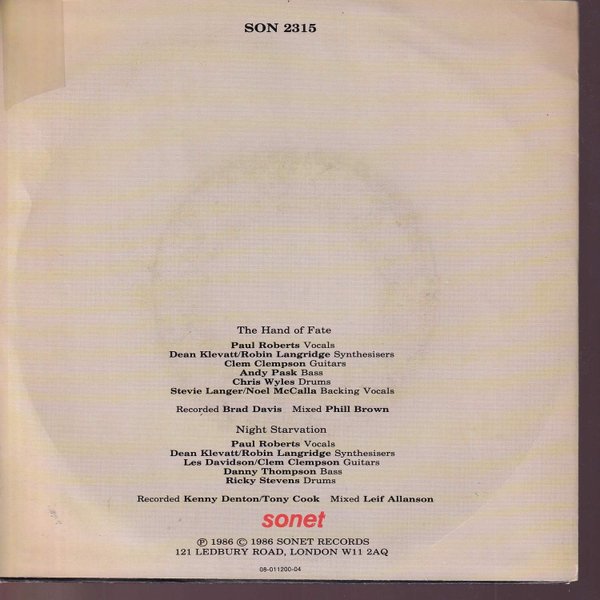 SON 2315

The Hand of Fate

Paul Roberts Vocals
Dean Klevatt/Robin Langridge Synthesisers
Clem Clempson Guitars
Andy Pask Bass
Chris Wyles Drums
Stevie Langer/Noel McCalla Backing Vocals

Recorded Brad Davis Mixed Phill Brown

Night Starvation

Paul Roberts Vocals
Dean Klevatt/Robin Langridge Synthesisers
Les Davidson/Clem Clempson Guitars
Danny Thompson Bass
Ricky Stevens Drums

Recorded Kenny Denton/Tony Cook Mixed Leif Allanson

sonet

℗ 1986 © 1986 SONET RECORDS
121 LEDBURY ROAD, LONDON W11 2AQ

08-011200-04